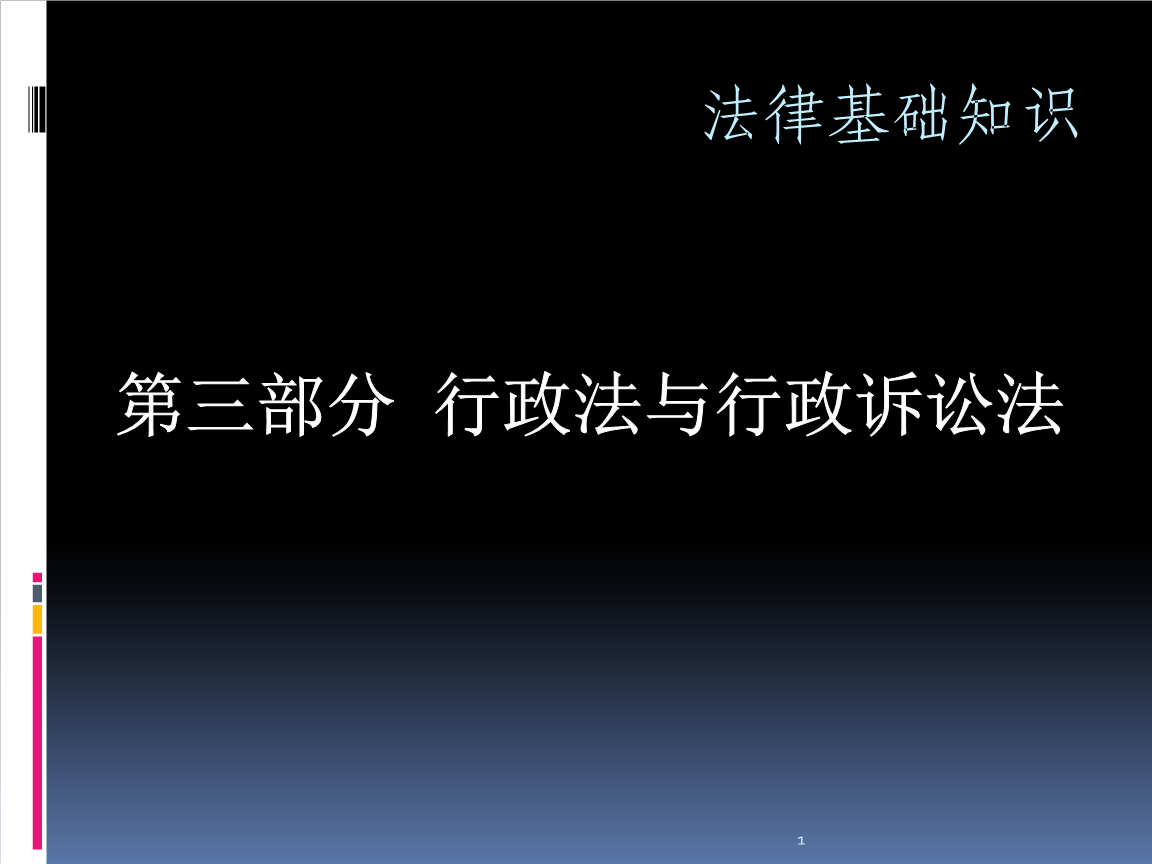 法律基础知识

第三部分 行政法与行政诉讼法

1